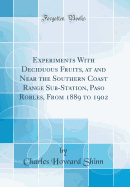 Forgotten Books

Experiments With Deciduous Fruits, at and Near the Southern Coast Range Sub-Station, Paso Robles, From 1889 to 1902

by

Charles Howard Shinn